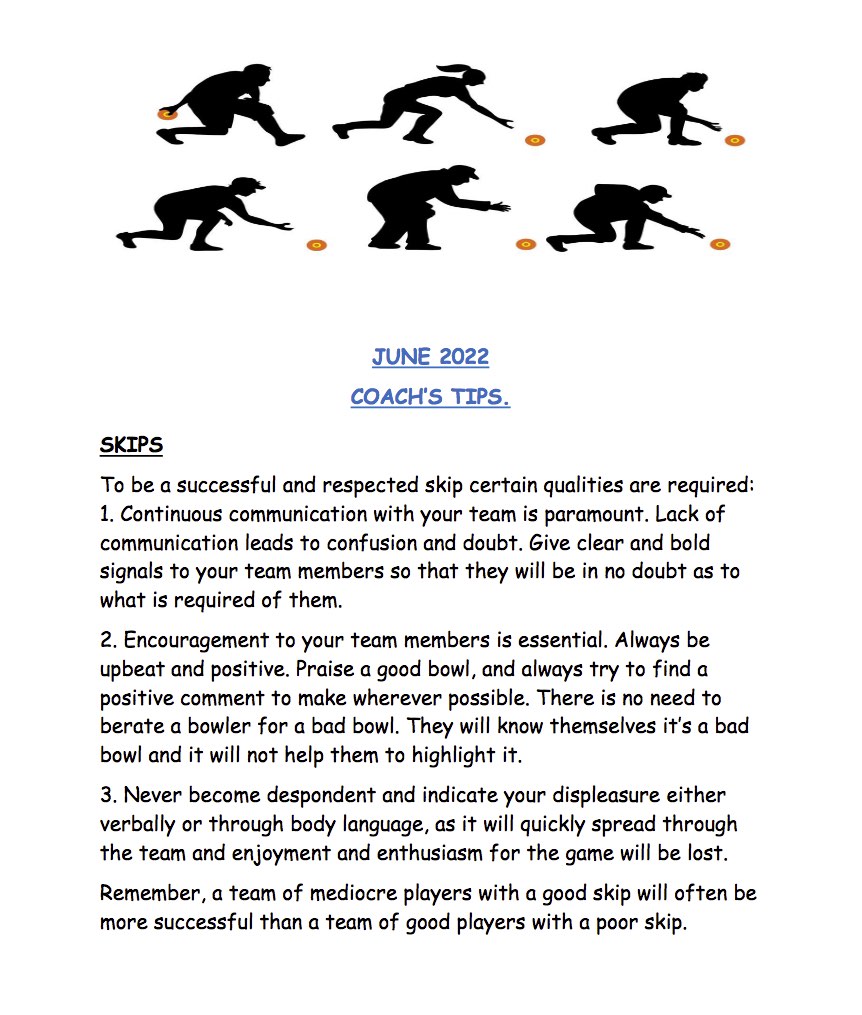 JUNE 2022

COACH'S TIPS.

SKIPS

To be a successful and respected skip certain qualities are required:
1. Continuous communication with your team is paramount. Lack of communication leads to confusion and doubt. Give clear and bold signals to your team members so that they will be in no doubt as to what is required of them.

2. Encouragement to your team members is essential. Always be upbeat and positive. Praise a good bowl, and always try to find a positive comment to make wherever possible. There is no need to berate a bowler for a bad bowl. They will know themselves it's a bad bowl and it will not help them to highlight it.

3. Never become despondent and indicate your displeasure either verbally or through body language, as it will quickly spread through the team and enjoyment and enthusiasm for the game will be lost.

Remember, a team of mediocre players with a good skip will often be more successful than a team of good players with a poor skip.